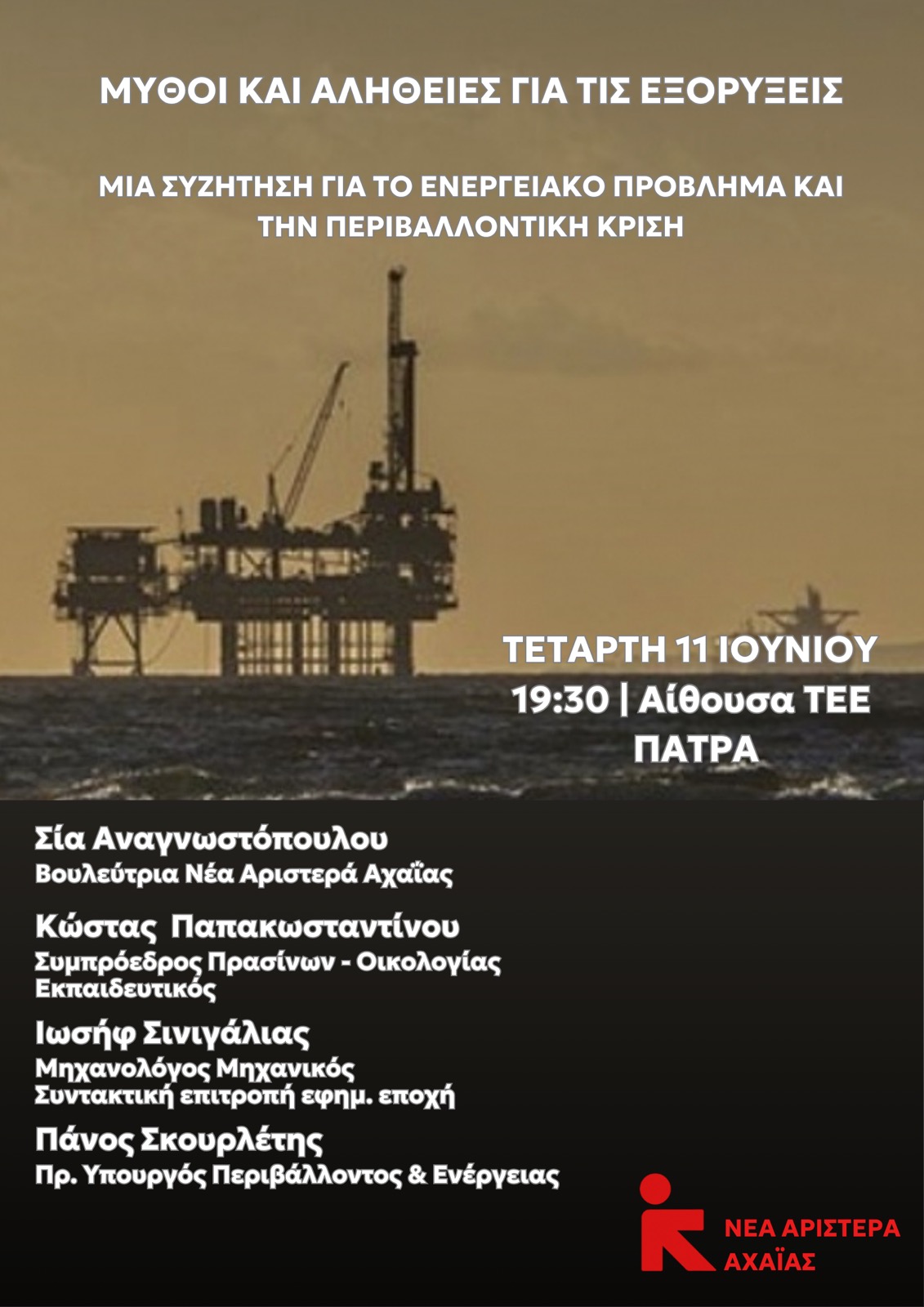 ΜΥΘΟΙ ΚΑΙ ΑΛΗΘΕΙΕΣ ΓΙΑ ΤΙΣ ΕΞΟΡΥΞΕΙΣ

ΜΙΑ ΣΥΖΗΤΗΣΗ ΓΙΑ ΤΟ ΕΝΕΡΓΕΙΑΚΟ ΠΡΟΒΛΗΜΑ ΚΑΙ ΤΗΝ ΠΕΡΙΒΑΛΛΟΝΤΙΚΗ ΚΡΙΣΗ

ΤΕΤΑΡΤΗ 11 ΙΟΥΝΙΟΥ
19:30 | Αίθουσα ΤΕΕ
ΠΑΤΡΑ

Σία Αναγνωστόπουλου
Βουλεύτρια Νέα Αριστερά Αχαΐας

Κώστας Παπακωσταντίνου
Συμπρόεδρος Πρασίνων - Οικολογίας
Εκπαιδευτικός

Ιωσήφ Σινιγάλιας
Μηχανολόγος Μηχανικός
Συντακτική επιτροπή εφημ. εποχή

Πάνος Σκουρλέτης
Πρ. Υπουργός Περιβάλλοντος & Ενέργειας

ΝΕΑ ΑΡΙΣΤΕΡΑ
ΑΧΑΪΑΣ